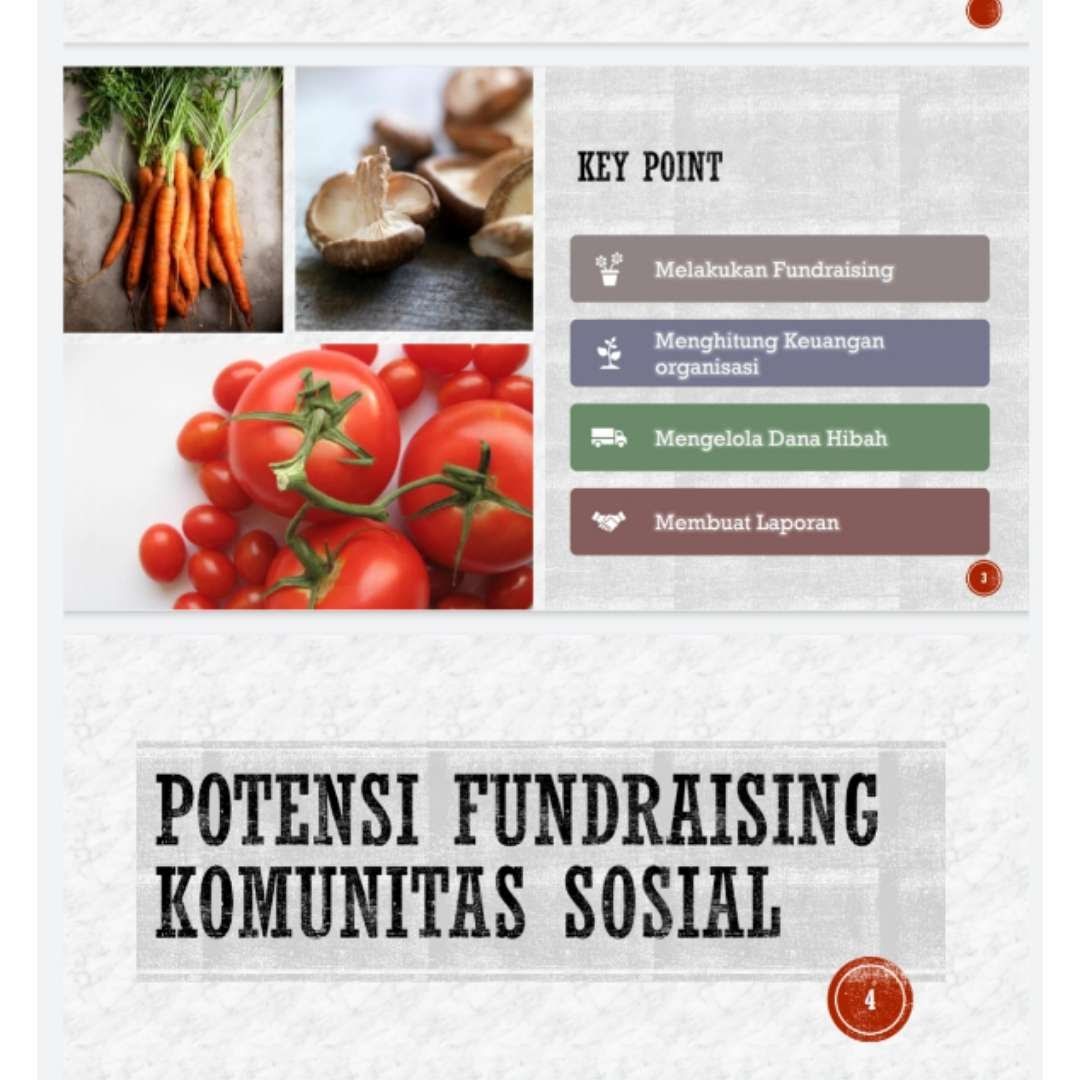 KEY POINT

Melakukan Fundraising

Menghitung Keuangan organisasi

Mengelola Dana Hibah

Membuat Laporan

3

POTENSI FUNDRAISING KOMUNITAS SOSIAL

4